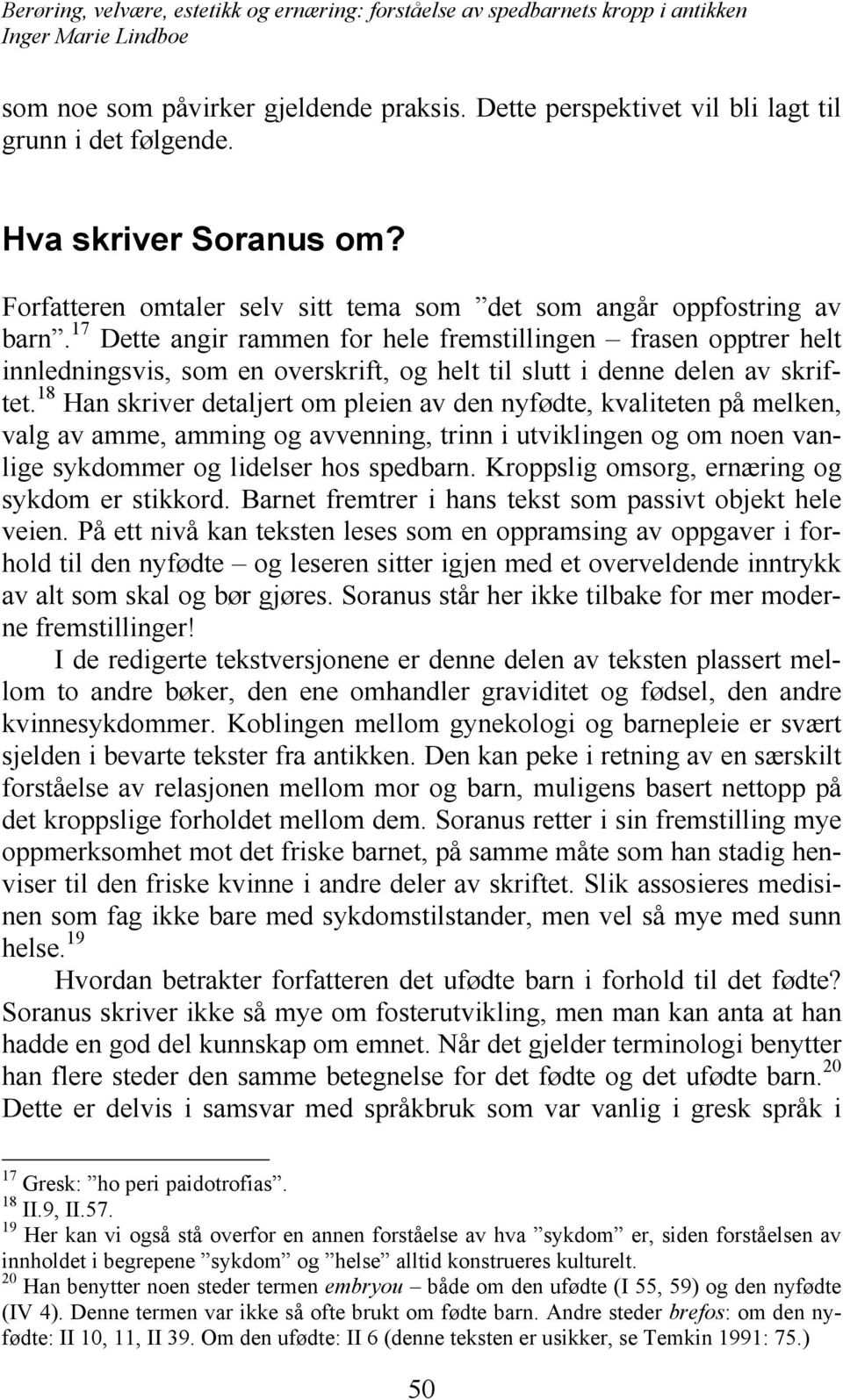 Berøring, velvære, estetikk og ernæring: forståelse av spedbarnets kropp i antikken
Inger Marie Lindboe

som noe som påvirker gjeldende praksis. Dette perspektivet vil bli lagt til grunn i det følgende.

Hva skriver Soranus om?

Forfatteren omtaler selv sitt tema som ”det som angår oppfostring av barn”.$^{17}$ Dette angir rammen for hele fremstillingen – frasen opptrer helt innledningsvis, som en overskrift, og helt til slutt i denne delen av skriftet.$^{18}$ Han skriver detaljert om pleien av den nyfødte, kvaliteten på melken, valg av amme, amming og avvenning, trinn i utviklingen og om noen vanlige sykdommer og lidelser hos spedbarn. Kroppslig omsorg, ernæring og sykdom er stikkord. Barnet fremtrer i hans tekst som passivt objekt hele veien. På ett nivå kan teksten leses som en oppramsing av oppgaver i forhold til den nyfødte – og leseren sitter igjen med et overveldende inntrykk av alt som skal og bør gjøres. Soranus står her ikke tilbake for mer moderne fremstillinger!

I de redigerte tekstversjonene er denne delen av teksten plassert mellom to andre bøker, den ene omhandler graviditet og fødsel, den andre kvinnesykdommer. Koblingen mellom gynekologi og barnepleie er svært sjelden i bevarte tekster fra antikken. Den kan peke i retning av en særskilt forståelse av relasjonen mellom mor og barn, muligens basert nettopp på det kroppslige forholdet mellom dem. Soranus retter i sin fremstilling mye oppmerksomhet mot det friske barnet, på samme måte som han stadig henviser til den friske kvinne i andre deler av skriftet. Slik assosieres medisinen som fag ikke bare med sykdomstilstander, men vel så mye med sunn helse.$^{19}$

Hvordan betrakter forfatteren det ufødte barn i forhold til det fødte? Soranus skriver ikke så mye om fosterutvikling, men man kan anta at han hadde en god del kunnskap om emnet. Når det gjelder terminologi benytter han flere steder den samme betegnelse for det fødte og det ufødte barn.$^{20}$ Dette er delvis i samsvar med språkbruk som var vanlig i gresk språk i

$^{17}$ Gresk: ”ho peri paidotrofias”.
$^{18}$ II.9, II.57.
$^{19}$ Her kan vi også stå overfor en annen forståelse av hva ”sykdom” er, siden forståelsen av innholdet i begrepene ”sykdom” og ”helse” alltid konstrueres kulturelt.
$^{20}$ Han benytter noen steder termen embryou – både om den ufødte (I 55, 59) og den nyfødte (IV 4). Denne termen var ikke så ofte brukt om fødte barn. Andre steder brefos: om den nyfødte: II 10, 11, II 39. Om den ufødte: II 6 (denne teksten er usikker, se Temkin 1991: 75.)

50